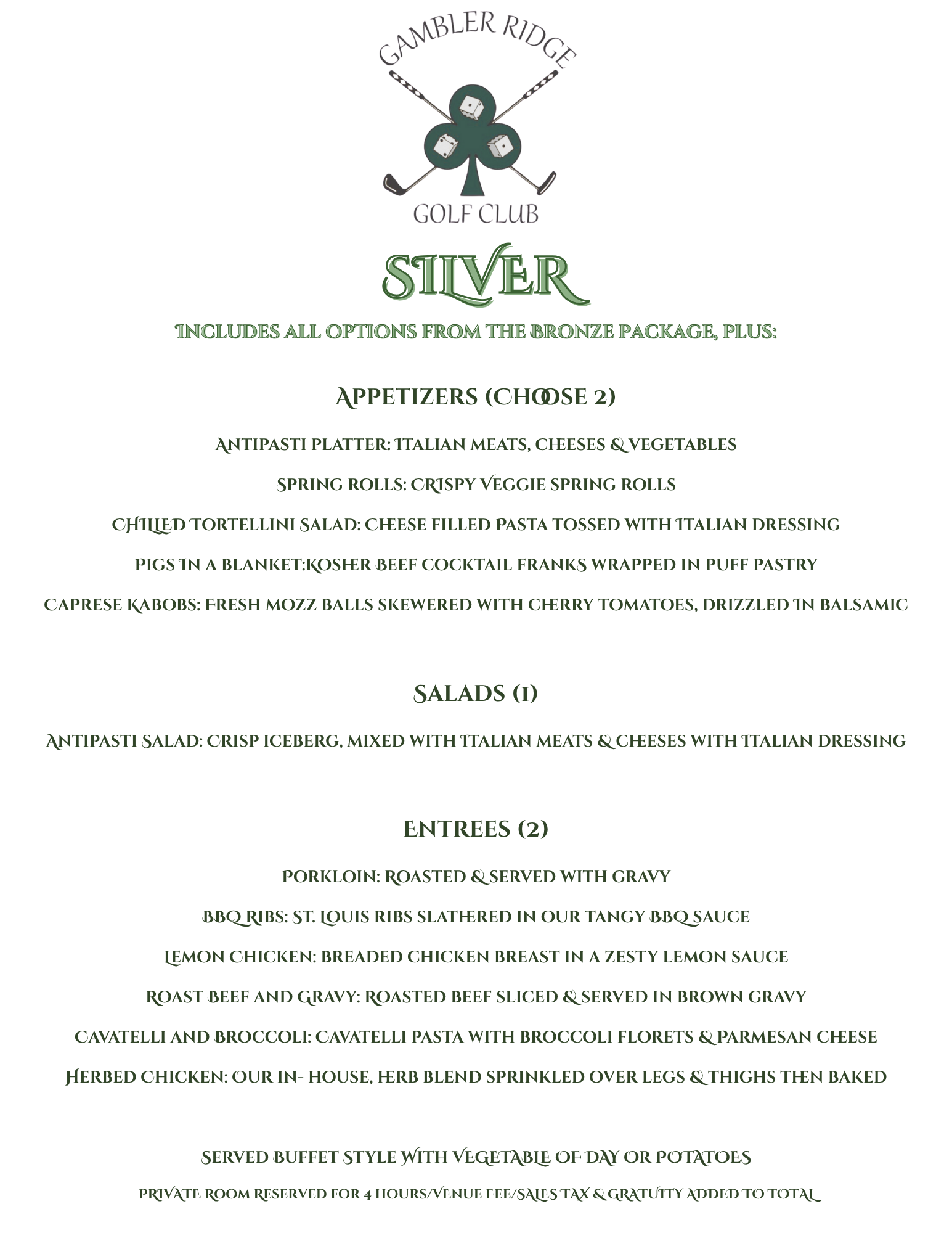 GAMBLER RIDGE
GOLF CLUB

SILVER

INCLUDES ALL OPTIONS FROM THE BRONZE PACKAGE, PLUS:

APPETIZERS (CHOOSE 2)

ANTIPASTI PLATTER: ITALIAN MEATS, CHEESES & VEGETABLES

SPRING ROLLS: CRISPY VEGGIE SPRING ROLLS

CHILLED TORTELLINI SALAD: CHEESE FILLED PASTA TOSSED WITH ITALIAN DRESSING

PIGS IN A BLANKET:KOSHER BEEF COCKTAIL FRANKS WRAPPED IN PUFF PASTRY

CAPRESE KABOBS: FRESH MOZZ BALLS SKEWERED WITH CHERRY TOMATOES, DRIZZLED IN BALSAMIC

SALADS (1)

ANTIPASTI SALAD: CRISP ICEBERG, MIXED WITH ITALIAN MEATS & CHEESES WITH ITALIAN DRESSING

ENTREES (2)

PORKLOIN: ROASTED & SERVED WITH GRAVY

BBQ RIBS: ST. LOUIS RIBS SLATHERED IN OUR TANGY BBQ SAUCE

LEMON CHICKEN: BREADED CHICKEN BREAST IN A ZESTY LEMON SAUCE

ROAST BEEF AND GRAVY: ROASTED BEEF SLICED & SERVED IN BROWN GRAVY

CAVATELLI AND BROCCOLI: CAVATELLI PASTA WITH BROCCOLI FLORETS & PARMESAN CHEESE

HERBED CHICKEN: OUR IN- HOUSE, HERB BLEND SPRINKLED OVER LEGS & THIGHS THEN BAKED

SERVED BUFFET STYLE WITH VEGETABLE OF DAY OR POTATOES

PRIVATE ROOM RESERVED FOR 4 HOURS/VENUE FEE/SALES TAX & GRATUITY ADDED TO TOTAL